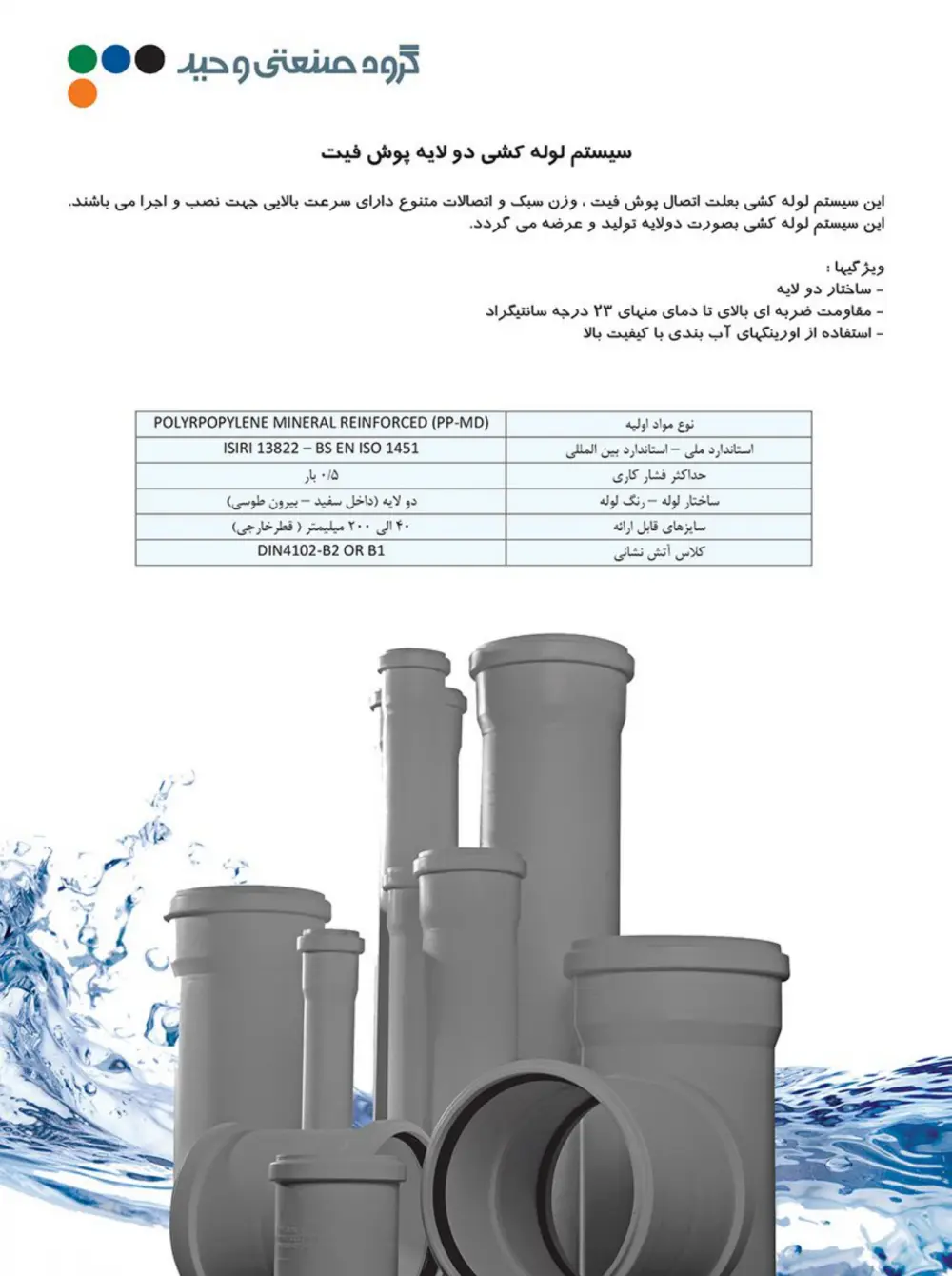 گروه صنعتی وحید

سیستم لوله کشی دو لایه پوش فیت

این سیستم لوله کشی بعلت اتصال پوش فیت ، وزن سبک و اتصالات متنوع دارای سرعت بالایی جهت نصب و اجرا می باشند.
این سیستم لوله کشی بصورت دولایه تولید و عرضه می گردد.

ویژگیها :
- ساختار دو لایه
- مقاومت ضربه ای بالای تا دمای منهای ۲۳ درجه سانتیگراد
- استفاده از اورینگهای آب بندی با کیفیت بالا

| POLYRPOPYLENE MINERAL REINFORCED (PP-MD) | نوع مواد اولیه |
|---|---|
| ISIRI 13822 – BS EN ISO 1451 | استاندارد ملی – استاندارد بین المللی |
| ۰/۵ بار | حداکثر فشار کاری |
| دو لایه (داخل سفید – بیرون طوسی) | ساختار لوله – رنگ لوله |
| ۴۰ الی ۲۰۰ میلیمتر ( قطرخارجی) | سایزهای قابل ارائه |
| DIN4102-B2 OR B1 | کلاس آتش نشانی |